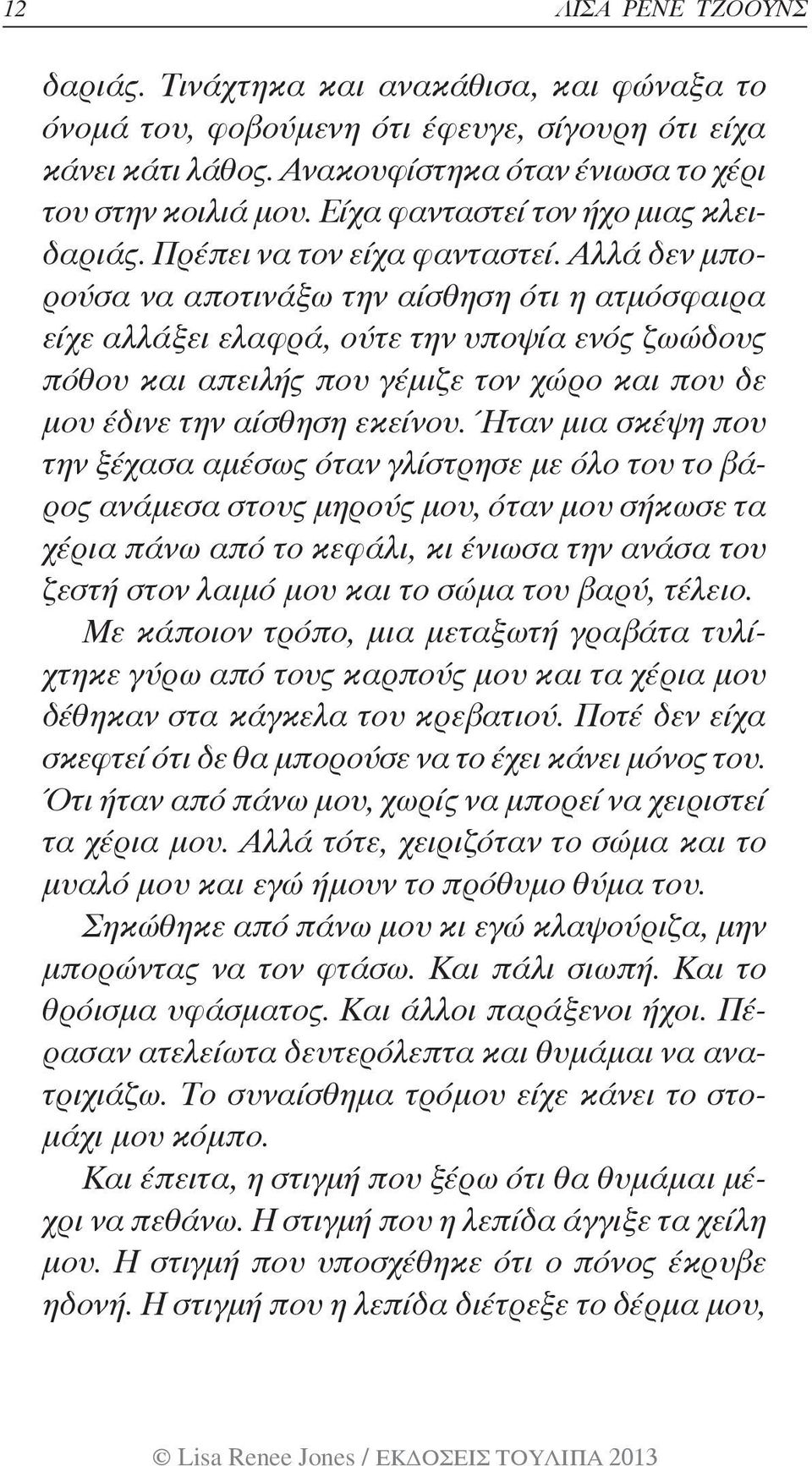 12 ΛΙΣΑ ΡΕΝΕ ΤΖΟΟΥΝΣ

δαριάς. Τινάχτηκα και ανακάθισα, και φώναξα το όνομά του, φοβούμενη ότι έφευγε, σίγουρη ότι είχα κάνει κάτι λάθος. Ανακουφίστηκα όταν ένιωσα το χέρι του στην κοιλιά μου. Είχα φανταστεί τον ήχο μιας κλειδαριάς. Πρέπει να τον είχα φανταστεί. Αλλά δεν μπορούσα να αποτινάξω την αίσθηση ότι η ατμόσφαιρα είχε αλλάξει ελαφρά, ούτε την υποψία ενός ζωώδους πόθου και απειλής που γέμιζε τον χώρο και που δε μου έδινε την αίσθηση εκείνου. Ήταν μια σκέψη που την ξέχασα αμέσως όταν γλίστρησε με όλο του το βάρος ανάμεσα στους μηρούς μου, όταν μου σήκωσε τα χέρια πάνω από το κεφάλι, κι ένιωσα την ανάσα του ζεστή στον λαιμό μου και το σώμα του βαρύ, τέλειο. Με κάποιον τρόπο, μια μεταξωτή γραβάτα τυλίχτηκε γύρω από τους καρπούς μου και τα χέρια μου δέθηκαν στα κάγκελα του κρεβατιού. Ποτέ δεν είχα σκεφτεί ότι δε θα μπορούσε να το έχει κάνει μόνος του. Ότι ήταν από πάνω μου, χωρίς να μπορεί να χειριστεί τα χέρια μου. Αλλά τότε, χειριζόταν το σώμα και το μυαλό μου και εγώ ήμουν το πρόθυμο θύμα του.

Σηκώθηκε από πάνω μου κι εγώ κλαψούριζα, μην μπορώντας να τον φτάσω. Και πάλι σιωπή. Και το θρόισμα υφάσματος. Και άλλοι παράξενοι ήχοι. Πέρασαν ατελείωτα δευτερόλεπτα και θυμάμαι να ανατριχιάζω. Το συναίσθημα τρόμου είχε κάνει το στομάχι μου κόμπο.

Και έπειτα, η στιγμή που ξέρω ότι θα θυμάμαι μέχρι να πεθάνω. Η στιγμή που η λεπίδα άγγιξε τα χείλη μου. Η στιγμή που υποσχέθηκε ότι ο πόνος έκρυβε ηδονή. Η στιγμή που η λεπίδα διέτρεξε το δέρμα μου,

© Lisa Renee Jones / ΕΚΔΟΣΕΙΣ ΤΟΥΛΙΠΑ 2013